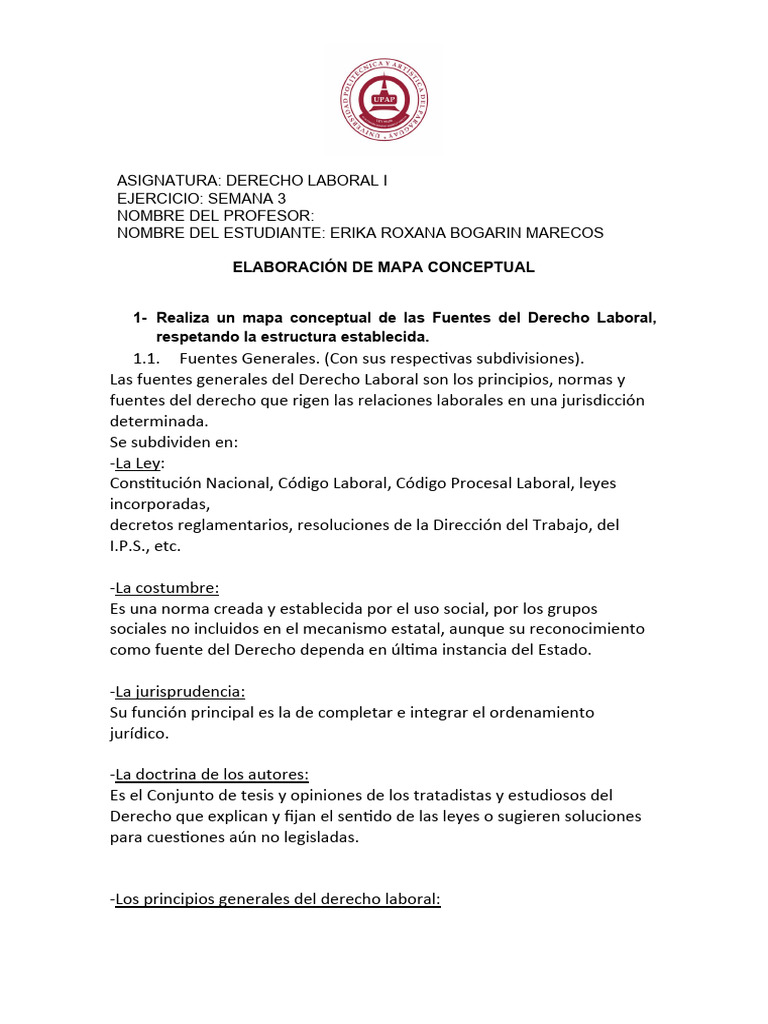 UNIVERSIDAD POLITÉCNICA Y ARTÍSTICA DEL PARAGUAY
UPAP

ASIGNATURA: DERECHO LABORAL I
EJERCICIO: SEMANA 3
NOMBRE DEL PROFESOR:
NOMBRE DEL ESTUDIANTE: ERIKA ROXANA BOGARIN MARECOS

ELABORACIÓN DE MAPA CONCEPTUAL

1- Realiza un mapa conceptual de las Fuentes del Derecho Laboral, respetando la estructura establecida.

1.1. Fuentes Generales. (Con sus respectivas subdivisiones).

Las fuentes generales del Derecho Laboral son los principios, normas y fuentes del derecho que rigen las relaciones laborales en una jurisdicción determinada.
Se subdividen en:
-La Ley:
Constitución Nacional, Código Laboral, Código Procesal Laboral, leyes incorporadas,
decretos reglamentarios, resoluciones de la Dirección del Trabajo, del I.P.S., etc.

-La costumbre:
Es una norma creada y establecida por el uso social, por los grupos sociales no incluidos en el mecanismo estatal, aunque su reconocimiento como fuente del Derecho dependa en última instancia del Estado.

-La jurisprudencia:
Su función principal es la de completar e integrar el ordenamiento jurídico.

-La doctrina de los autores:
Es el Conjunto de tesis y opiniones de los tratadistas y estudiosos del Derecho que explican y fijan el sentido de las leyes o sugieren soluciones para cuestiones aún no legisladas.

-Los principios generales del derecho laboral: